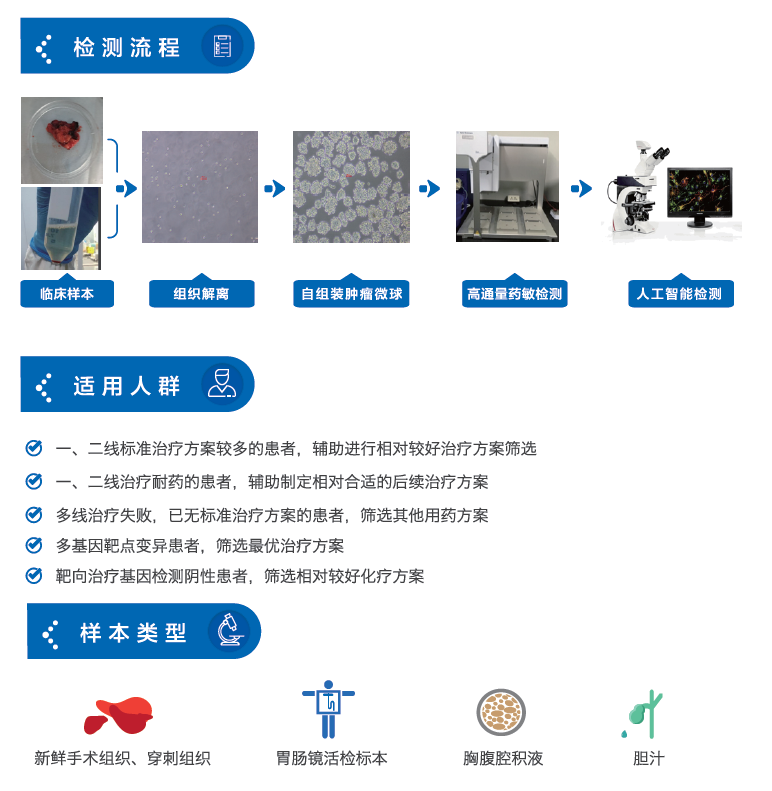 检测流程

临床样本

组织解离

自组装肿瘤微球

高通量药敏检测

人工智能检测

适用人群

一、二线标准治疗方案较多的患者，辅助进行相对较好治疗方案筛选

一、二线治疗耐药的患者，辅助制定相对合适的后续治疗方案

多线治疗失败，已无标准治疗方案的患者，筛选其他用药方案

多基因靶点变异患者，筛选最优治疗方案

靶向治疗基因检测阴性患者，筛选相对较好化疗方案

样本类型

新鲜手术组织、穿刺组织

胃肠镜活检标本

胸腹腔积液

胆汁